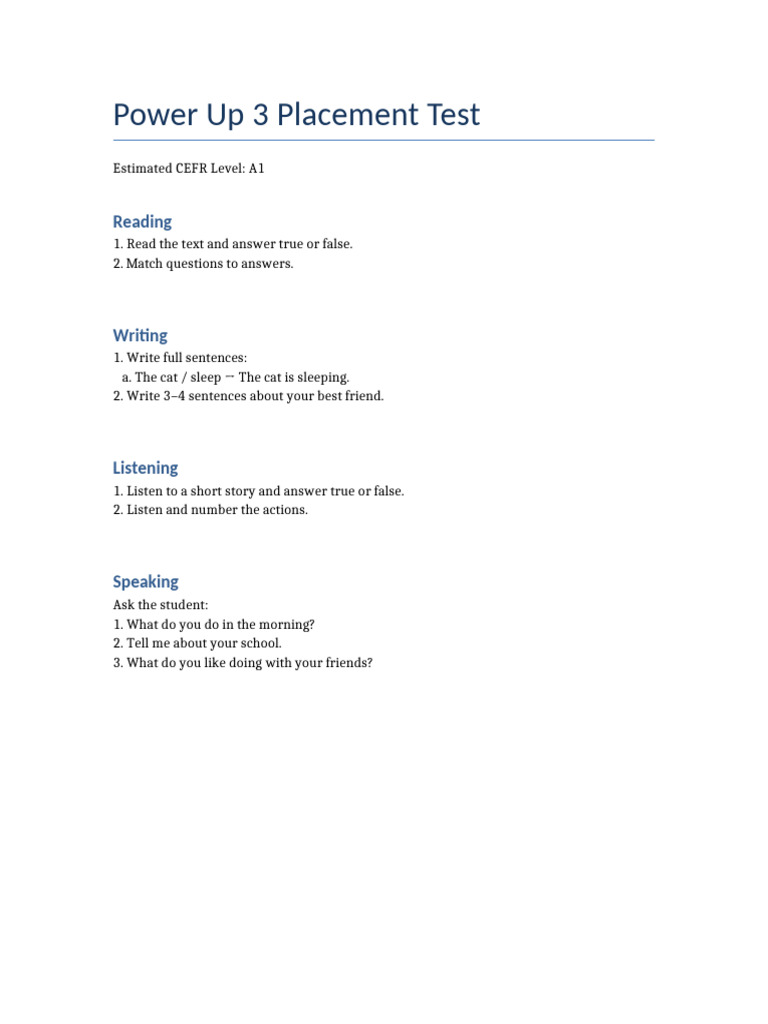 Power Up 3 Placement Test

Estimated CEFR Level: A1

Reading

1. Read the text and answer true or false.
2. Match questions to answers.

Writing

1. Write full sentences:
a. The cat / sleep → The cat is sleeping.
2. Write 3–4 sentences about your best friend.

Listening

1. Listen to a short story and answer true or false.
2. Listen and number the actions.

Speaking

Ask the student:
1. What do you do in the morning?
2. Tell me about your school.
3. What do you like doing with your friends?